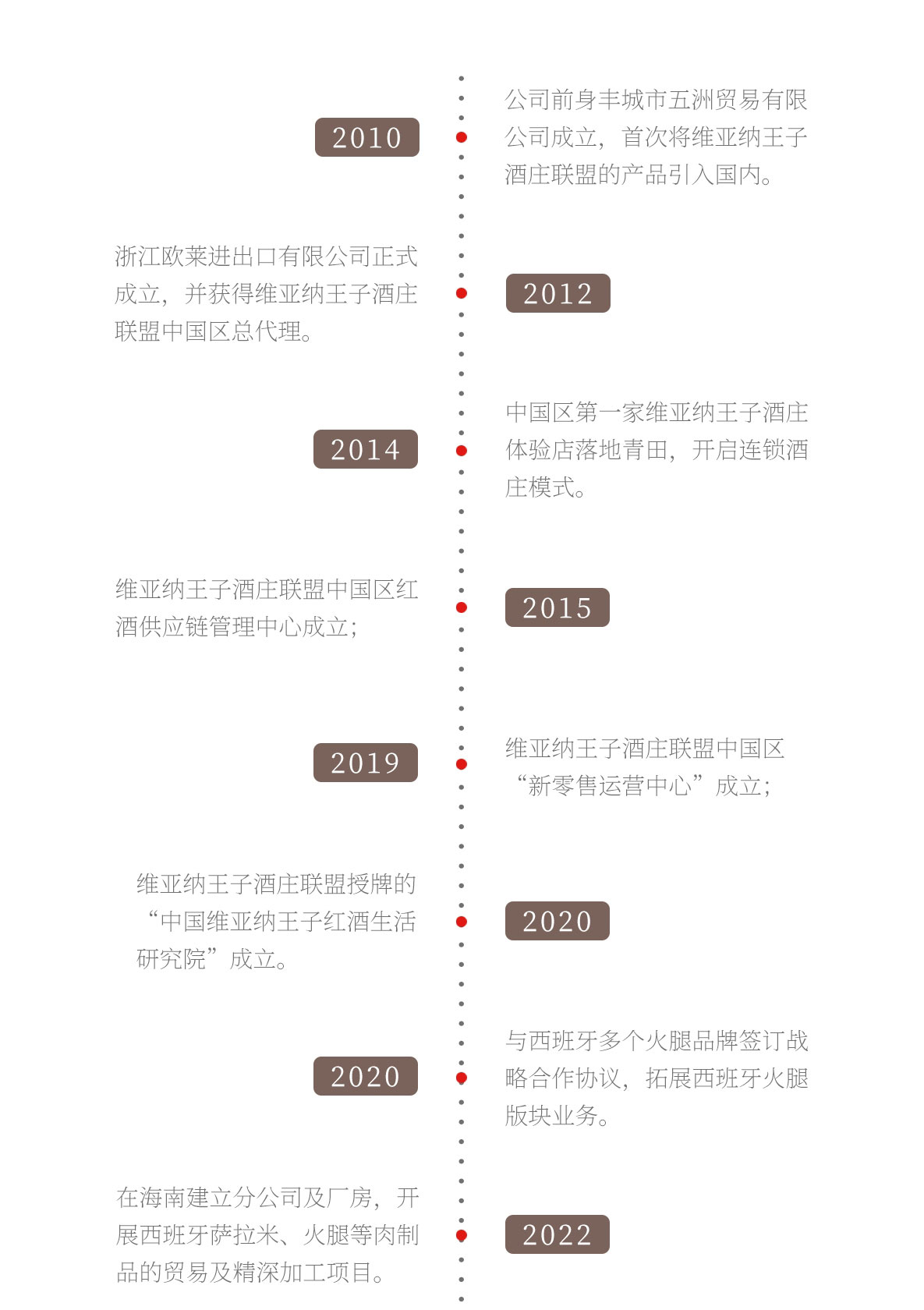 2010

公司前身丰城市五洲贸易有限公司成立，首次将维亚纳王子酒庄联盟的产品引入国内。

浙江欧莱进出口有限公司正式成立，并获得维亚纳王子酒庄联盟中国区总代理。

2012

2014

中国区第一家维亚纳王子酒庄体验店落地青田，开启连锁酒庄模式。

维亚纳王子酒庄联盟中国区红酒供应链管理中心成立；

2015

2019

维亚纳王子酒庄联盟中国区“新零售运营中心”成立；

维亚纳王子酒庄联盟授牌的“中国维亚纳王子红酒生活研究院”成立。

2020

2020

与西班牙多个火腿品牌签订战略合作协议，拓展西班牙火腿版块业务。

在海南建立分公司及厂房，开展西班牙萨拉米、火腿等肉制品的贸易及精深加工项目。

2022